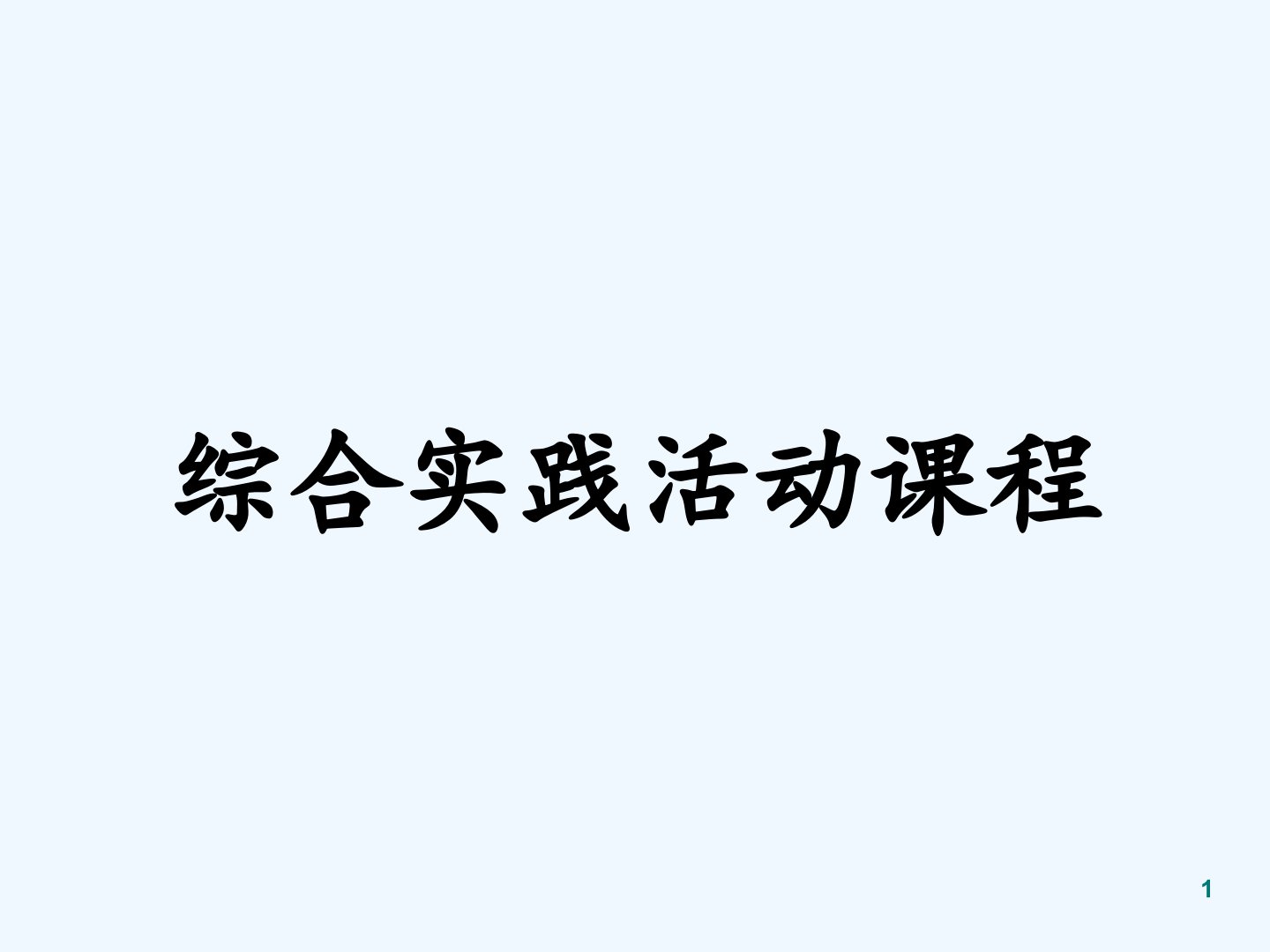 综合实践活动课程

1